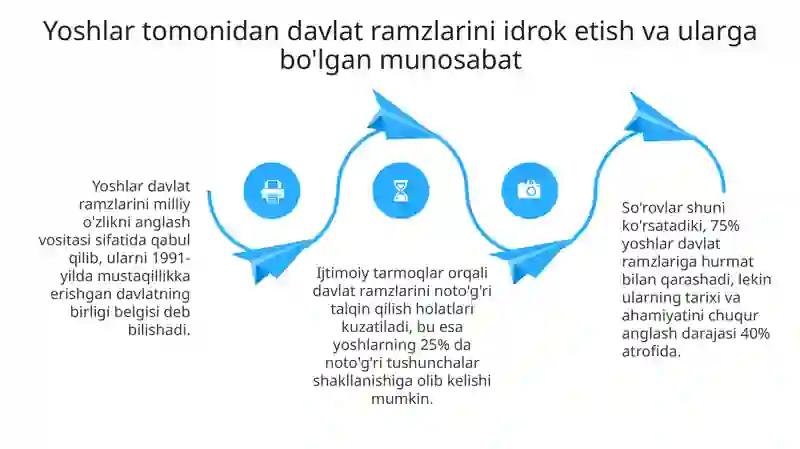 Yoshlar tomonidan davlat ramzlarini idrok etish va ularga bo'lgan munosabat

Yoshlar davlat ramzlarini milliy o'zlikni anglash vositasi sifatida qabul qilib, ularni 1991-yilda mustaqillikka erishgan davlatning birligi belgisi deb bilishadi.

Ijtimoiy tarmoqlar orqali davlat ramzlarini noto'g'ri talqin qilish holatlari kuzatiladi, bu esa yoshlarning 25% da noto'g'ri tushunchalar shakllanishiga olib kelishi mumkin.

So'rovlar shuni ko'rsatadiki, 75% yoshlar davlat ramzlariga hurmat bilan qarashadi, lekin ularning tarixi va ahamiyatini chuqur anglash darajasi 40% atrofida.